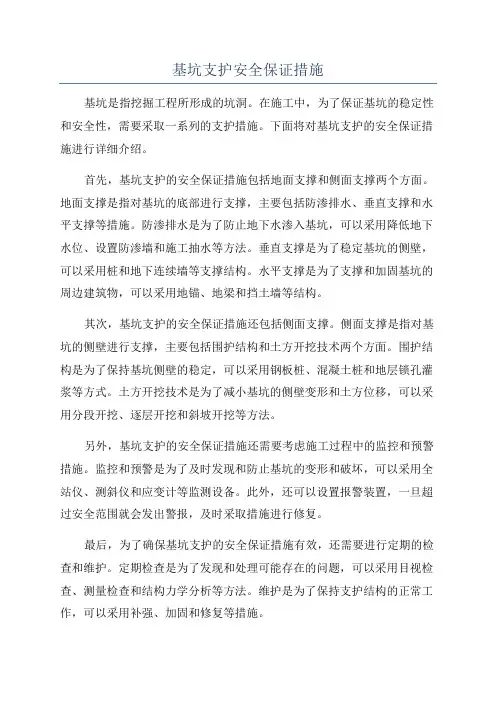 基坑支护安全保证措施

基坑是指挖掘工程所形成的坑洞。在施工中，为了保证基坑的稳定性和安全性，需要采取一系列的支护措施。下面将对基坑支护的安全保证措施进行详细介绍。

首先，基坑支护的安全保证措施包括地面支撑和侧面支撑两个方面。地面支撑是指对基坑的底部进行支撑，主要包括防渗排水、垂直支撑和水平支撑等措施。防渗排水是为了防止地下水渗入基坑，可以采用降低地下水位、设置防渗墙和施工抽水等方法。垂直支撑是为了稳定基坑的侧壁，可以采用桩和地下连续墙等支撑结构。水平支撑是为了支撑和加固基坑的周边建筑物，可以采用地锚、地梁和挡土墙等结构。

其次，基坑支护的安全保证措施还包括侧面支撑。侧面支撑是指对基坑的侧壁进行支撑，主要包括围护结构和土方开挖技术两个方面。围护结构是为了保持基坑侧壁的稳定，可以采用钢板桩、混凝土桩和地层锁孔灌浆等方式。土方开挖技术是为了减小基坑的侧壁变形和土方位移，可以采用分段开挖、逐层开挖和斜坡开挖等方法。

另外，基坑支护的安全保证措施还需要考虑施工过程中的监控和预警措施。监控和预警是为了及时发现和防止基坑的变形和破坏，可以采用全站仪、测斜仪和应变计等监测设备。此外，还可以设置报警装置，一旦超过安全范围就会发出警报，及时采取措施进行修复。

最后，为了确保基坑支护的安全保证措施有效，还需要进行定期的检查和维护。定期检查是为了发现和处理可能存在的问题，可以采用目视检查、测量检查和结构力学分析等方法。维护是为了保持支护结构的正常工作，可以采用补强、加固和修复等措施。